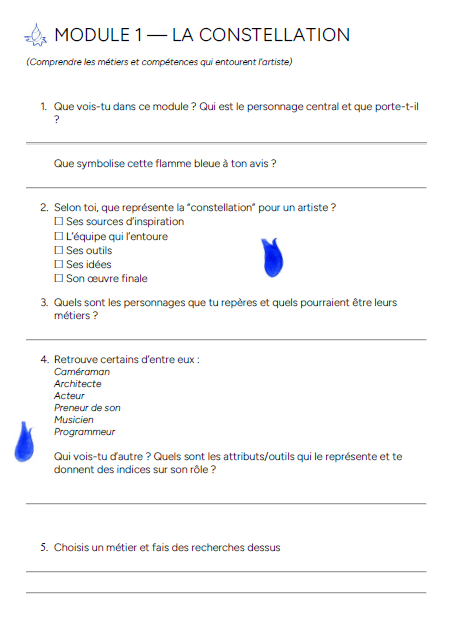 MODULE 1 — LA CONSTELLATION

(Comprendre les métiers et compétences qui entourent l'artiste)

1. Que vois-tu dans ce module ? Qui est le personnage central et que porte-t-il ?

Que symbolise cette flamme bleue à ton avis ?

2. Selon toi, que représente la "constellation" pour un artiste ?
☐ Ses sources d'inspiration
☐ L'équipe qui l'entoure
☐ Ses outils
☐ Ses idées
☐ Son œuvre finale

3. Quels sont les personnages que tu repères et quels pourraient être leurs métiers ?

4. Retrouve certains d'entre eux :
Caméraman
Architecte
Acteur
Preneur de son
Musicien
Programmeur

Qui vois-tu d'autre ? Quels sont les attributs/outils qui le représente et te donnent des indices sur son rôle ?

5. Choisis un métier et fais des recherches dessus